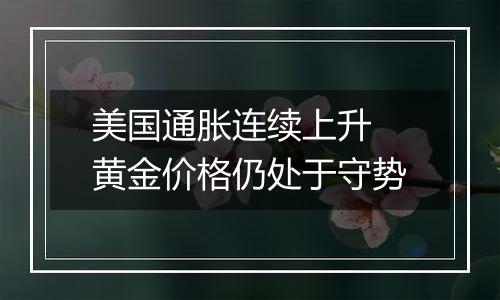 美国通胀连续上升
黄金价格仍处于守势